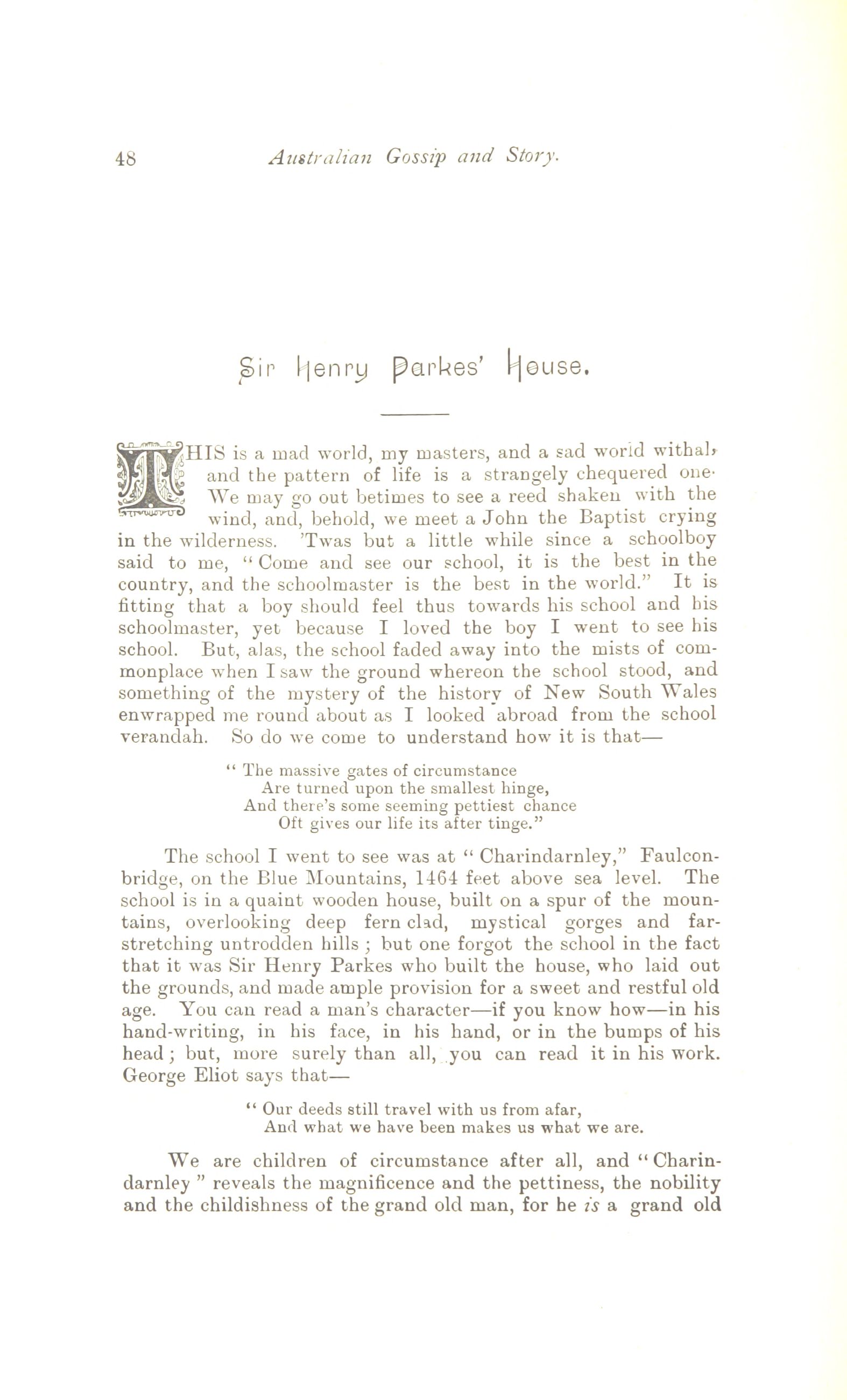 48 Australian Gossip and Story.

Sir Henry Parkes' House.

THIS is a mad world, my masters, and a sad world withal, and the pattern of life is a strangely chequered one. We may go out betimes to see a reed shaken with the wind, and, behold, we meet a John the Baptist crying in the wilderness. 'Twas but a little while since a schoolboy said to me, "Come and see our school, it is the best in the country, and the schoolmaster is the best in the world." It is fitting that a boy should feel thus towards his school and his schoolmaster, yet because I loved the boy I went to see his school. But, alas, the school faded away into the mists of commonplace when I saw the ground whereon the school stood, and something of the mystery of the history of New South Wales enwrapped me round about as I looked abroad from the school verandah. So do we come to understand how it is that—

"The massive gates of circumstance
Are turned upon the smallest hinge,
And there's some seeming pettiest chance
Oft gives our life its after tinge."

The school I went to see was at "Charindarnley," Faulconbridge, on the Blue Mountains, 1464 feet above sea level. The school is in a quaint wooden house, built on a spur of the mountains, overlooking deep fern clad, mystical gorges and far-stretching untrodden hills; but one forgot the school in the fact that it was Sir Henry Parkes who built the house, who laid out the grounds, and made ample provision for a sweet and restful old age. You can read a man's character—if you know how—in his hand-writing, in his face, in his hand, or in the bumps of his head; but, more surely than all, you can read it in his work. George Eliot says that—

"Our deeds still travel with us from afar,
And what we have been makes us what we are.

We are children of circumstance after all, and "Charindarnley" reveals the magnificence and the pettiness, the nobility and the childishness of the grand old man, for he is a grand old